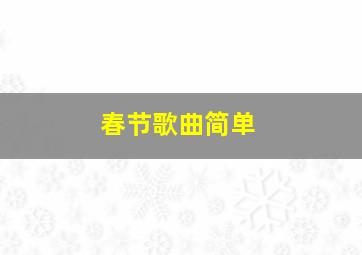 春节歌曲简单